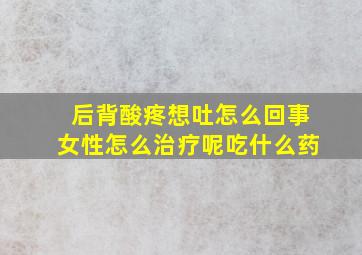 后背酸疼想吐怎么回事
女性怎么治疗呢吃什么药